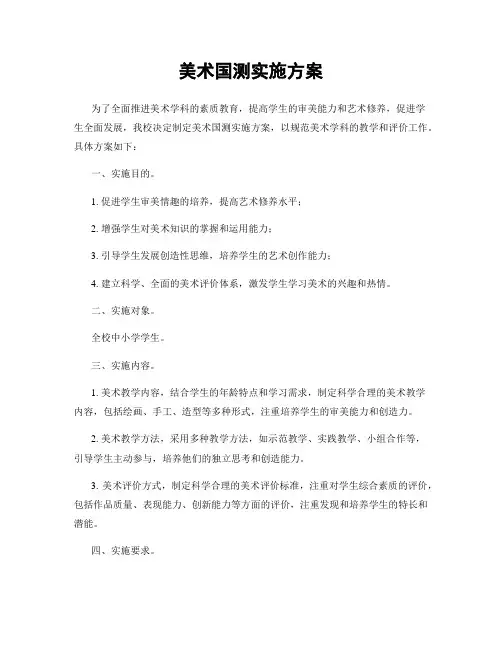 美术国测实施方案

为了全面推进美术学科的素质教育，提高学生的审美能力和艺术修养，促进学生全面发展，我校决定制定美术国测实施方案，以规范美术学科的教学和评价工作。具体方案如下：

一、实施目的。

1. 促进学生审美情趣的培养，提高艺术修养水平；

2. 增强学生对美术知识的掌握和运用能力；

3. 引导学生发展创造性思维，培养学生的艺术创作能力；

4. 建立科学、全面的美术评价体系，激发学生学习美术的兴趣和热情。

二、实施对象。

全校中小学学生。

三、实施内容。

1. 美术教学内容，结合学生的年龄特点和学习需求，制定科学合理的美术教学内容，包括绘画、手工、造型等多种形式，注重培养学生的审美能力和创造力。

2. 美术教学方法，采用多种教学方法，如示范教学、实践教学、小组合作等，引导学生主动参与，培养他们的独立思考和创造能力。

3. 美术评价方式，制定科学合理的美术评价标准，注重对学生综合素质的评价，包括作品质量、表现能力、创新能力等方面的评价，注重发现和培养学生的特长和潜能。

四、实施要求。